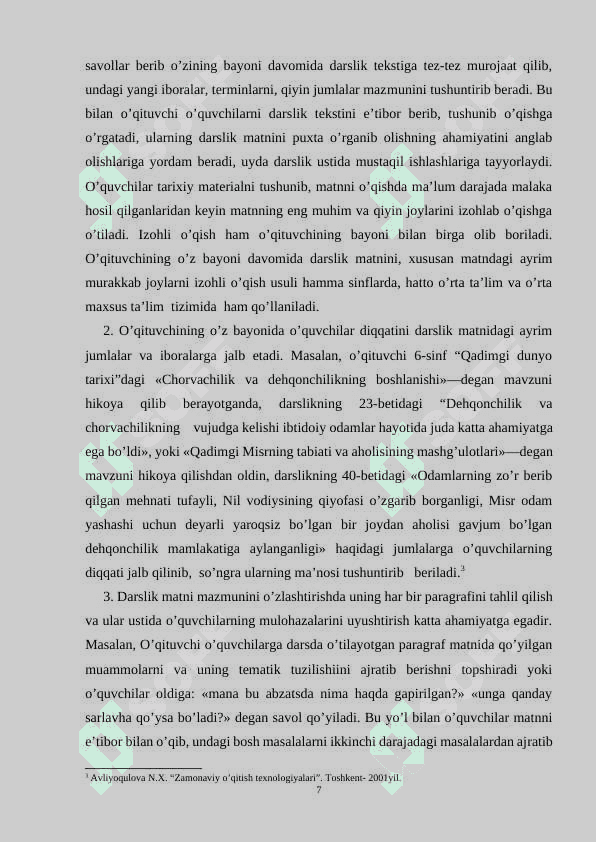 savollar berib o’zining bayoni davomida darslik tekstiga tez-tez murojaat qilib, undagi yangi iboralar, terminlarni, qiyin jumlalar mazmunini tushuntirib beradi. Bu bilan o’qituvchi o’quvchilarni darslik tekstini e’tibor berib, tushunib o’qishga o’rgatadi, ularning darslik matnini puxta o’rganib olishning ahamiyatini anglab olishlariga yordam beradi, uyda darslik ustida mustaqil ishlashlariga tayyorlaydi. O’quvchilar tarixiy materialni tushunib, matnni o’qishda ma’lum darajada malaka hosil qilganlaridan keyin matnning eng muhim va qiyin joylarini izohlab o’qishga o’tiladi. Izohli o’qish ham o’qituvchining bayoni bilan birga olib boriladi. O’qituvchining o’z bayoni davomida darslik matnini, xususan matndagi ayrim murakkab joylarni izohli o’qish usuli hamma sinflarda, hatto o’rta ta’lim va o’rta maxsus ta’lim tizimida ham qo’llaniladi.

2. O’qituvchining o’z bayonida o’quvchilar diqqatini darslik matnidagi ayrim jumlalar va iboralarga jalb etadi. Masalan, o’qituvchi 6-sinf “Qadimgi dunyo tarixi”dagi «Chorvachilik va dehqonchilikning boshlanishi»—degan mavzuni hikoya qilib berayotganda, darslikning 23-betidagi “Dehqonchilik va chorvachilikning vujudga kelishi ibtidoiy odamlar hayotida juda katta ahamiyatga ega bo’ldi», yoki «Qadimgi Misrning tabiati va aholisining mashg’ulotlari»—degan mavzuni hikoya qilishdan oldin, darslikning 40-betidagi «Odamlarning zo’r berib qilgan mehnati tufayli, Nil vodiysining qiyofasi o’zgarib borganligi, Misr odam yashashi uchun deyarli yaroqsiz bo’lgan bir joydan aholisi gavjum bo’lgan dehqonchilik mamlakatiga aylanganligi» haqidagi jumlalarga o’quvchilarning diqqati jalb qilinib, so’ngra ularning ma’nosi tushuntirib beriladi.$^3$

3. Darslik matni mazmunini o’zlashtirishda uning har bir paragrafini tahlil qilish va ular ustida o’quvchilarning mulohazalarini uyushtirish katta ahamiyatga egadir. Masalan, O’qituvchi o’quvchilarga darsda o’tilayotgan paragraf matnida qo’yilgan muammolarni va uning tematik tuzilishiini ajratib berishni topshiradi yoki o’quvchilar oldiga: «mana bu abzatsda nima haqda gapirilgan?» «unga qanday sarlavha qo’ysa bo’ladi?» degan savol qo’yiladi. Bu yo’l bilan o’quvchilar matnni e’tibor bilan o’qib, undagi bosh masalalarni ikkinchi darajadagi masalalardan ajratib

$^3$ Avliyoqulova N.X. “Zamonaviy o’qitish texnologiyalari”. Toshkent- 2001yil.

7